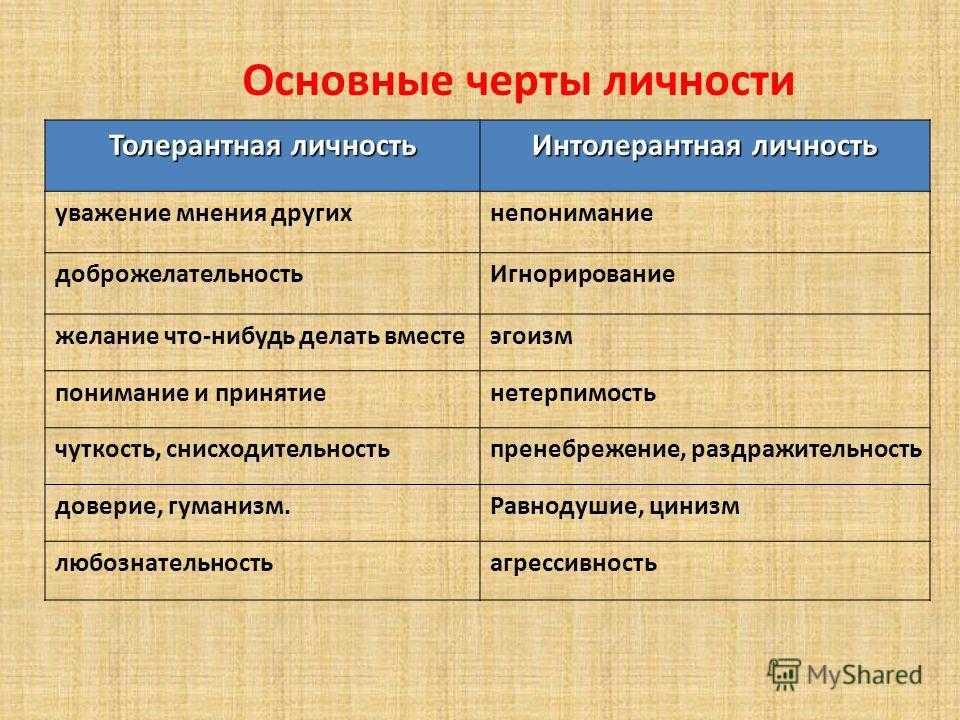 Основные черты личности

| Толерантная личность | Интолерантная личность |
|---|---|
| уважение мнения других | непонимание |
| доброжелательность | Игнорирование |
| желание что-нибудь делать вместе | эгоизм |
| понимание и принятие | нетерпимость |
| чуткость, снисходительность | пренебрежение, раздражительность |
| доверие, гуманизм. | Равнодушие, цинизм |
| любознательность | агрессивность |

MyShared